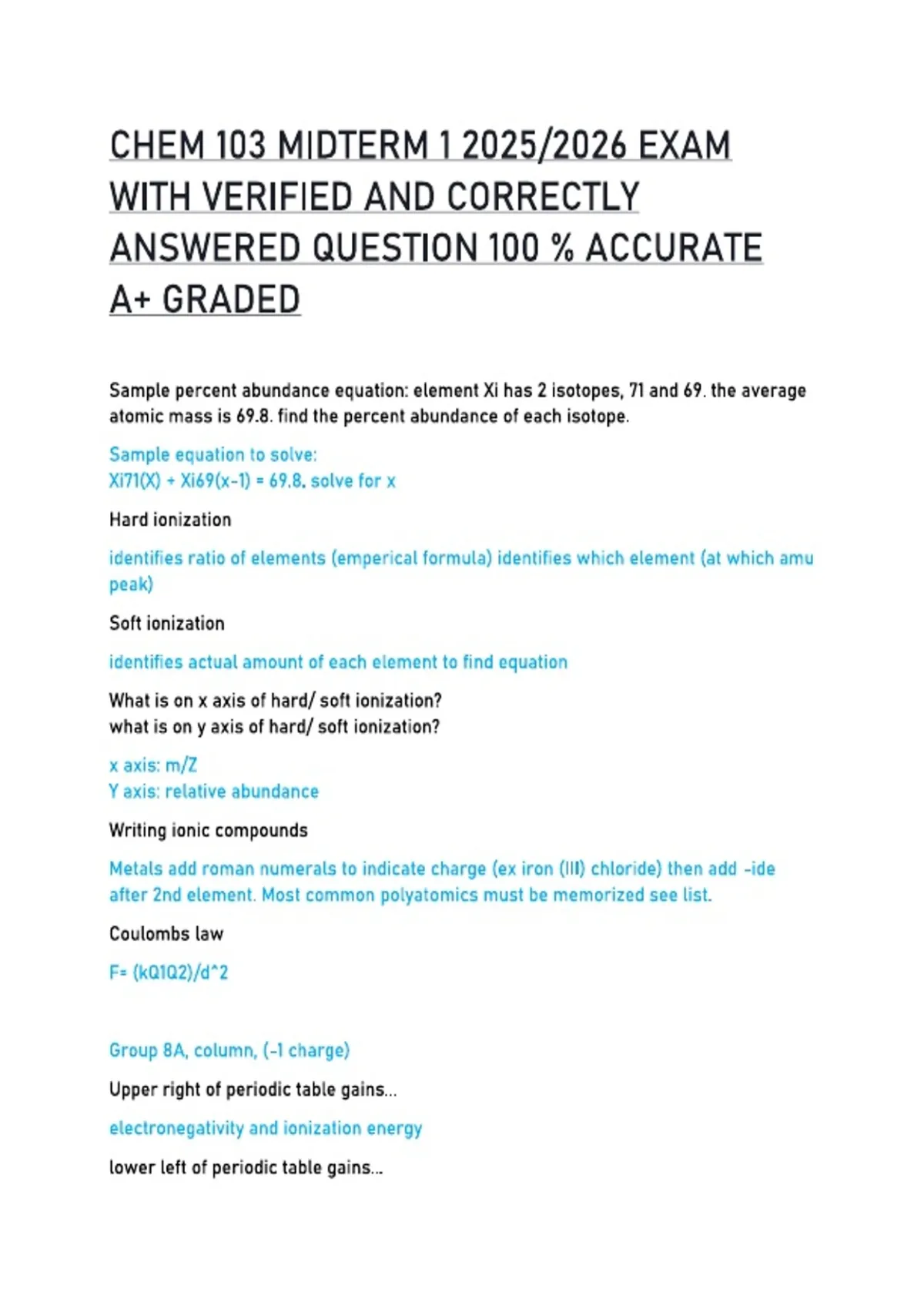 CHEM 103 MIDTERM 1 2025/2026 EXAM WITH VERIFIED AND CORRECTLY ANSWERED QUESTION 100 % ACCURATE A+ GRADED

Sample percent abundance equation: element Xi has 2 isotopes, 71 and 69. the average atomic mass is 69.8. find the percent abundance of each isotope.

Sample equation to solve:
Xi71(X) + Xi69(x-1) = 69.8. solve for x

Hard ionization

identifies ratio of elements (emperical formula) identifies which element (at which amu peak)

Soft ionization

identifies actual amount of each element to find equation

What is on x axis of hard/ soft ionization?
what is on y axis of hard/ soft ionization?

x axis: m/Z
Y axis: relative abundance

Writing ionic compounds

Metals add roman numerals to indicate charge (ex iron (III) chloride) then add -ide after 2nd element. Most common polyatomics must be memorized see list.

Coulombs law

F= (kQ1Q2)/d^2

Group 8A, column, (-1 charge)

Upper right of periodic table gains...

electronegativity and ionization energy

lower left of periodic table gains...